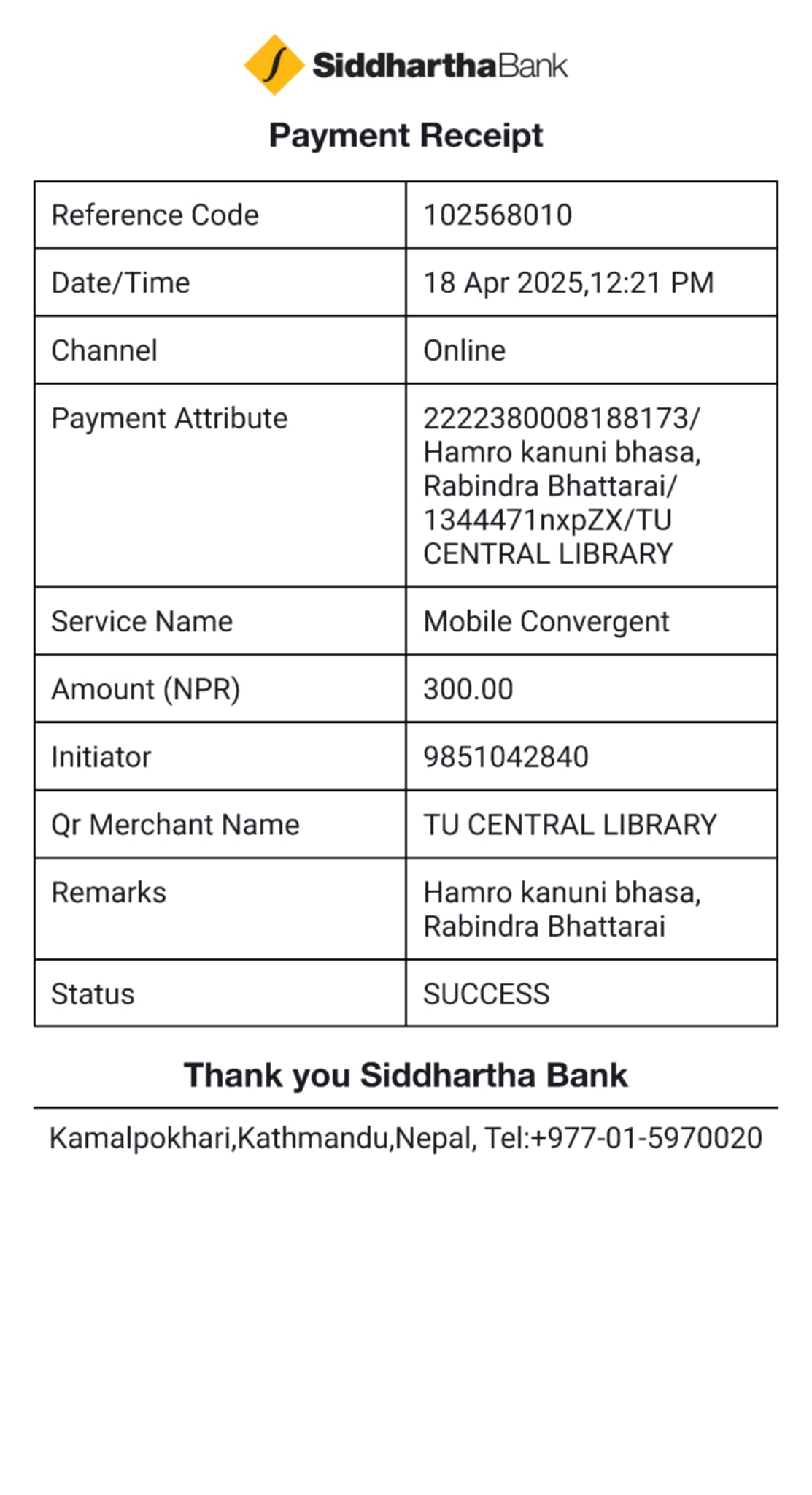 SiddharthaBank

Payment Receipt

| Reference Code | 102568010 |
|---|---|
| Date/Time | 18 Apr 2025,12:21 PM |
| Channel | Online |
| Payment Attribute | 2222380008188173/ Hamro kanuni bhasa, Rabindra Bhattarai/ 1344471nxpZX/TU CENTRAL LIBRARY |
| Service Name | Mobile Convergent |
| Amount (NPR) | 300.00 |
| Initiator | 9851042840 |
| Qr Merchant Name | TU CENTRAL LIBRARY |
| Remarks | Hamro kanuni bhasa, Rabindra Bhattarai |
| Status | SUCCESS |

Thank you Siddhartha Bank

Kamalpokhari,Kathmandu,Nepal, Tel:+977-01-5970020